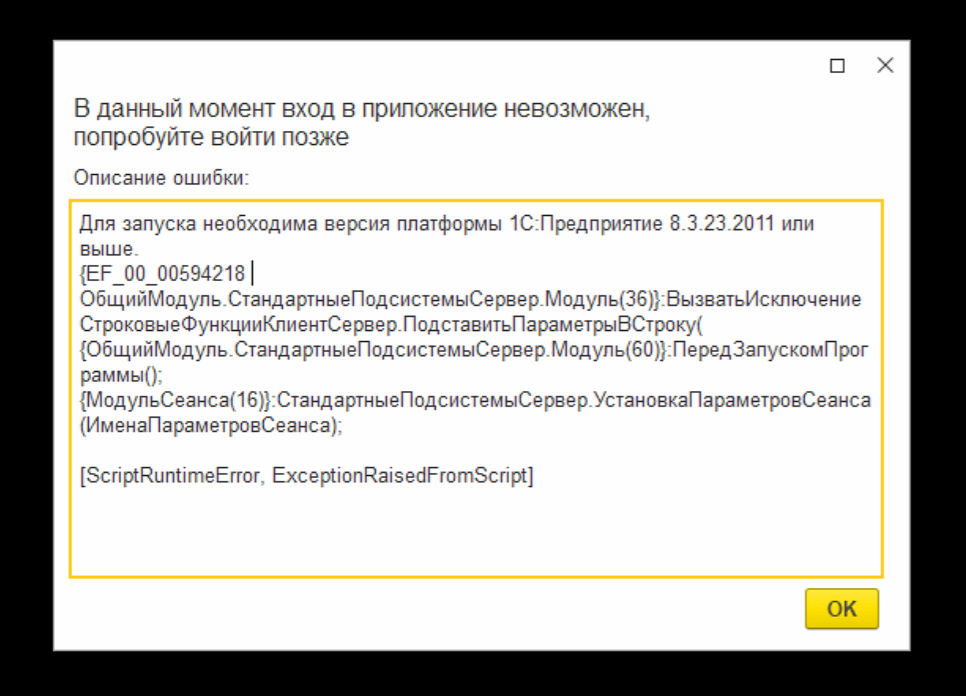 В данный момент вход в приложение невозможен, попробуйте войти позже

Описание ошибки:

Для запуска необходима версия платформы 1С:Предприятие 8.3.23.2011 или выше.
{EF_00_00594218
ОбщийМодуль.СтандартныеПодсистемыСервер.Модуль(36)}:ВызватьИсключение СтроковыеФункцииКлиентСервер.ПодставитьПараметрыВСтроку(
{ОбщийМодуль.СтандартныеПодсистемыСервер.Модуль(60)}:ПередЗапускомПрограммы();
{МодульСеанса(16)}:СтандартныеПодсистемыСервер.УстановкаПараметровСеанса(ИменаПараметровСеанса);

[ScriptRuntimeError, ExceptionRaisedFromScript]

OK